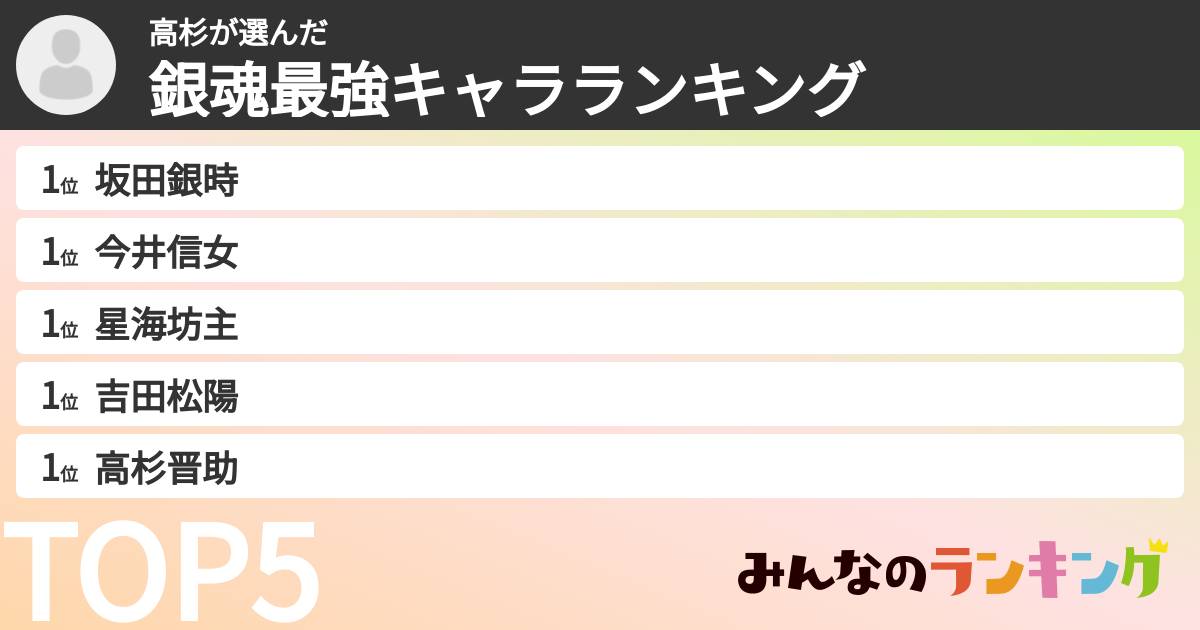 高杉が選んだ
銀魂最強キャラランキング

1位 坂田銀時
1位 今井信女
1位 星海坊主
1位 吉田松陽
1位 高杉晋助

TOP5

みんなのランキング